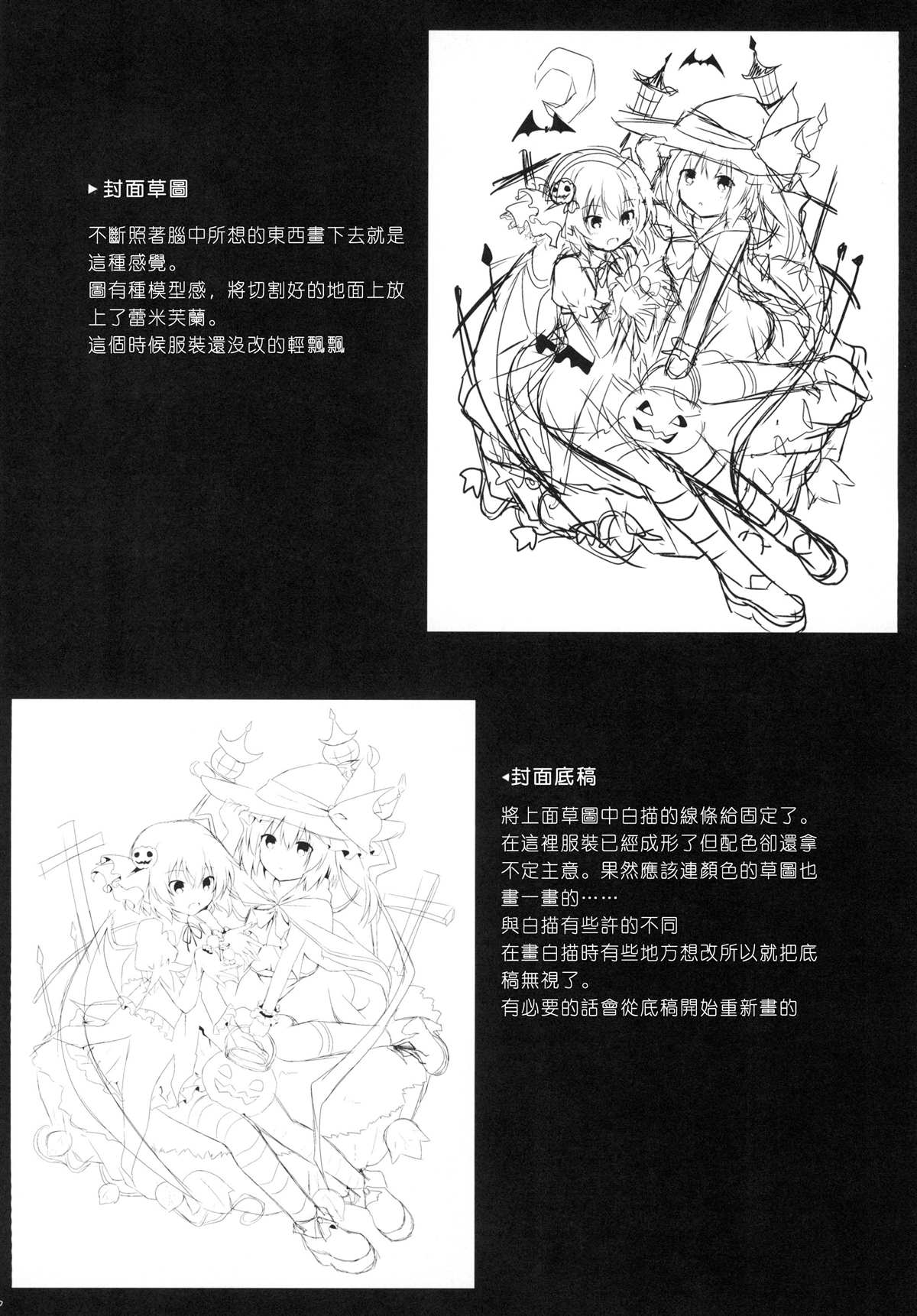 ▸封面草圖

不斷照著腦中所想的東西畫下去就是這種感覺。
圖有種模型感，將切割好的地面上放上了蕾米芙蘭。
這個時候服裝還沒改的輕飄飄

◂封面底稿

將上面草圖中白描的線條給固定了。
在這裡服裝已經成形了但配色卻還拿不定主意。果然應該連顏色的草圖也畫一畫的……
與白描有些許的不同
在畫白描時有些地方想改所以就把底稿無視了。
有必要的話會從底稿開始重新畫的